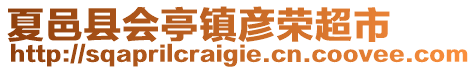 夏邑县会亭镇彦荣超市
http://sqaprilcraigie.cn.coovee.com